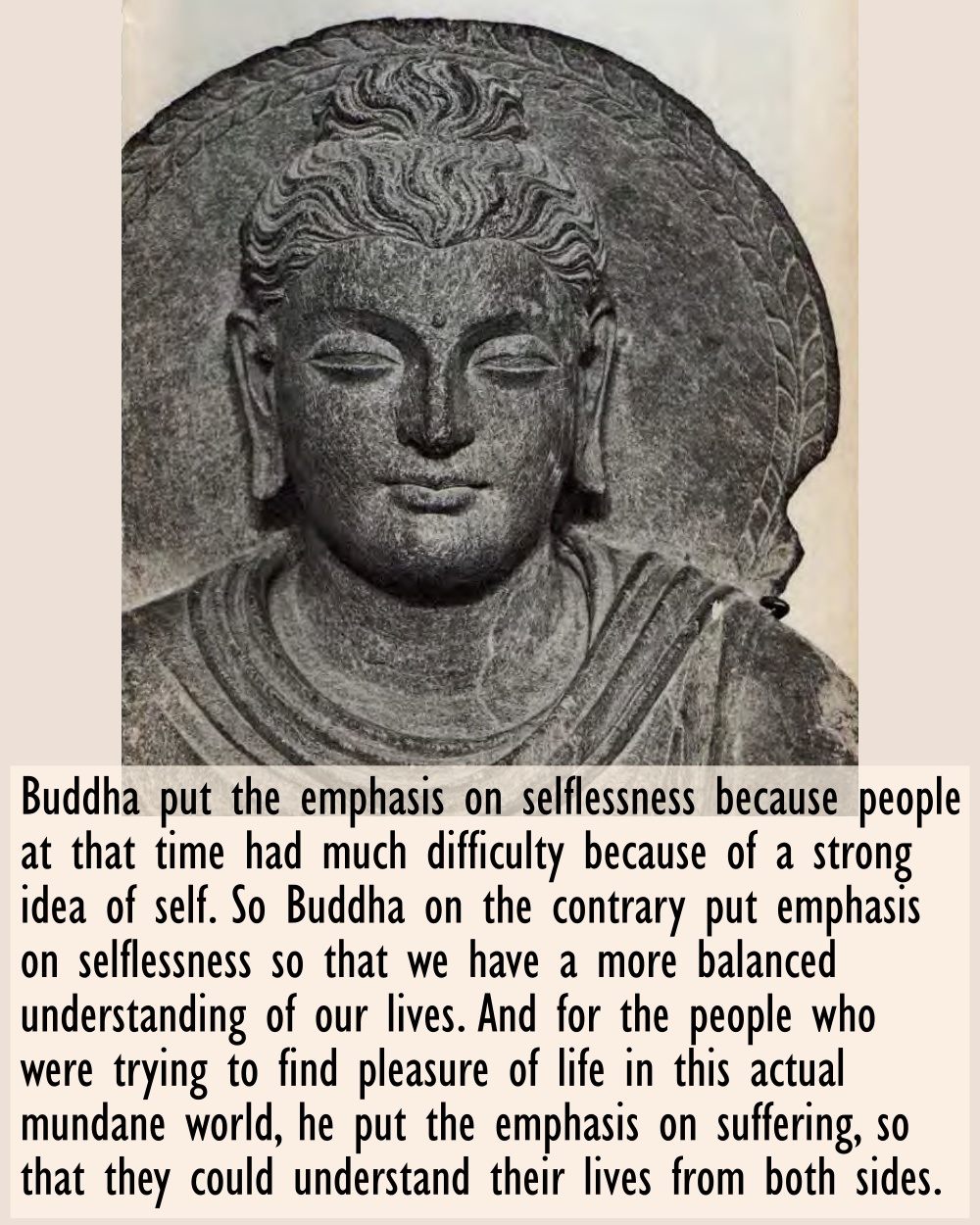 Buddha put the emphasis on selflessness because people at that time had much difficulty because of a strong idea of self. So Buddha on the contrary put emphasis on selflessness so that we have a more balanced understanding of our lives. And for the people who were trying to find pleasure of life in this actual mundane world, he put the emphasis on suffering, so that they could understand their lives from both sides.